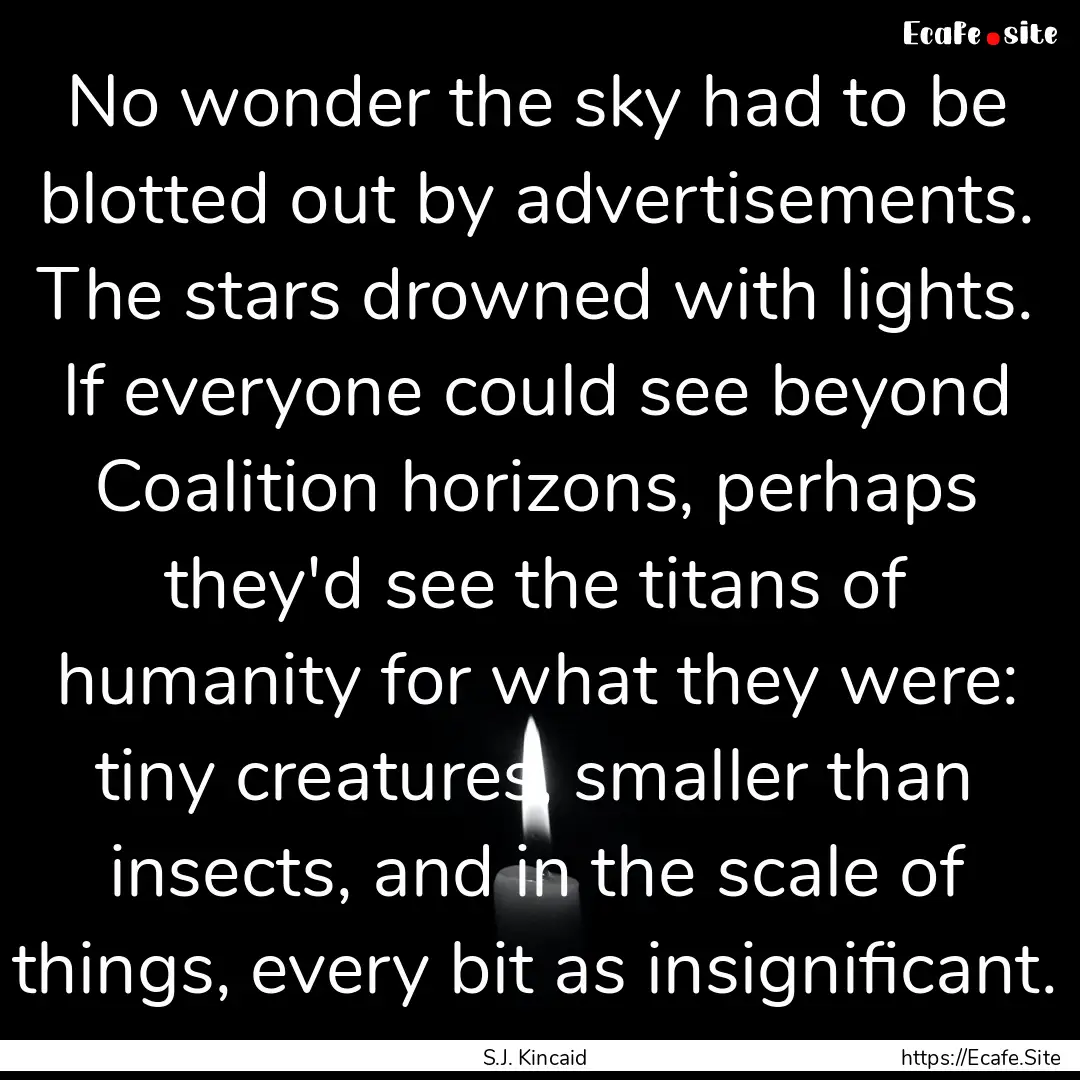 Ecafe.site

No wonder the sky had to be blotted out by advertisements. The stars drowned with lights. If everyone could see beyond Coalition horizons, perhaps they'd see the titans of humanity for what they were: tiny creatures, smaller than insects, and in the scale of things, every bit as insignificant.

S.J. Kincaid

https://Ecafe.Site